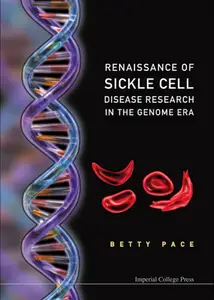 RENAISSANCE OF
SICKLE CELL
DISEASE RESEARCH
IN THE GENOME ERA

BETTY PACE

Imperial College Press